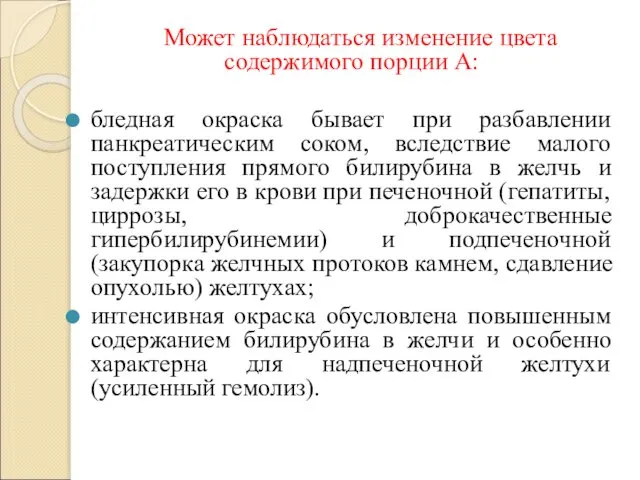 Может наблюдаться изменение цвета содержимого порции А:

бледная окраска бывает при разбавлении панкреатическим соком, вследствие малого поступления прямого билирубина в желчь и задержки его в крови при печеночной (гепатиты, циррозы, доброкачественные гипербилирубинемии) и подпеченочной (закупорка желчных протоков камнем, сдавление опухолью) желтухах;

интенсивная окраска обусловлена повышенным содержанием билирубина в желчи и особенно характерна для надпеченочной желтухи (усиленный гемолиз).